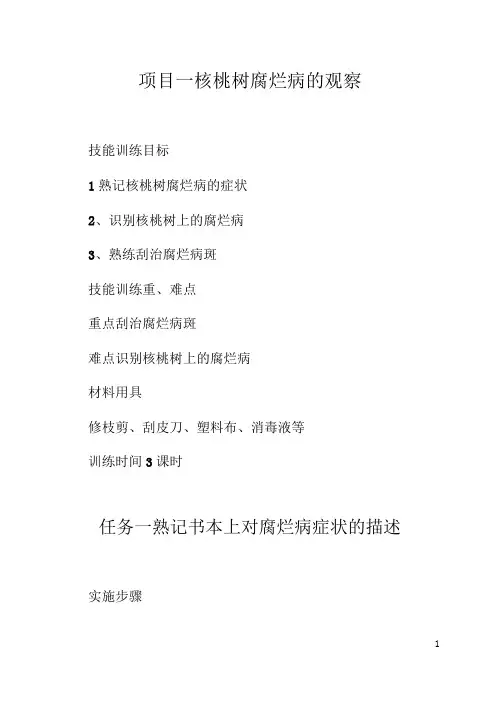 项目一核桃树腐烂病的观察

技能训练目标

1 熟记核桃树腐烂病的症状

2、识别核桃树上的腐烂病

3、熟练刮治腐烂病斑

技能训练重、难点

重点刮治腐烂病斑

难点识别核桃树上的腐烂病

材料用具

修枝剪、刮皮刀、塑料布、消毒液等

训练时间 3 课时

任务一熟记书本上对腐烂病症状的描述

实施步骤

1